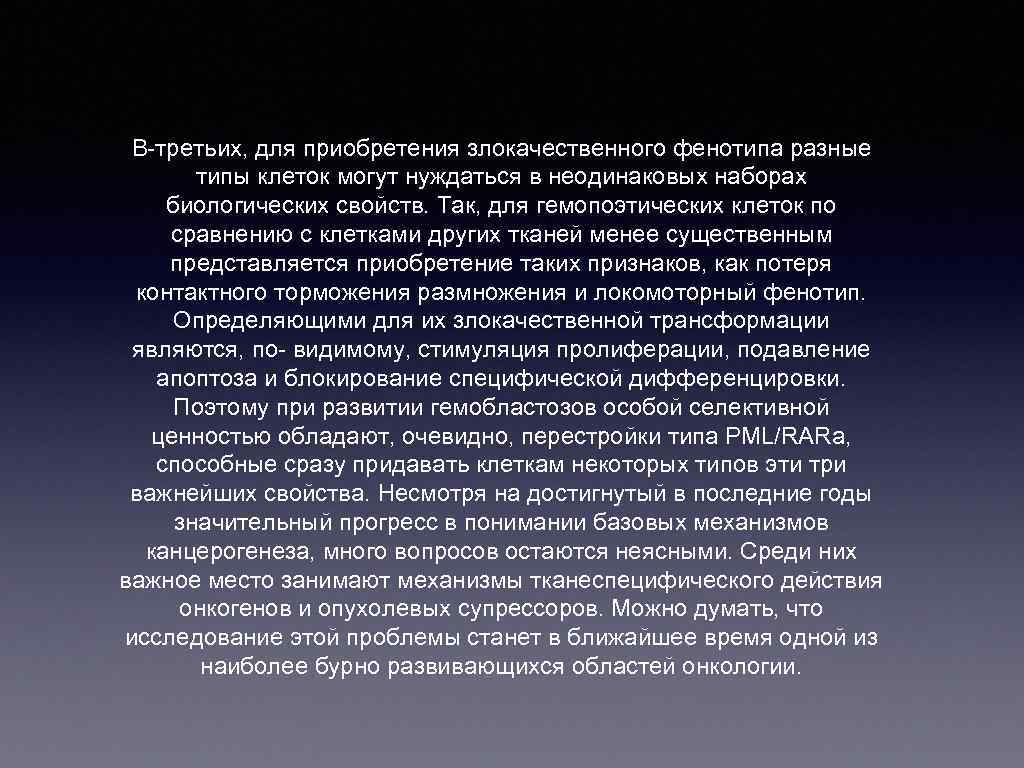 В-третьих, для приобретения злокачественного фенотипа разные типы клеток могут нуждаться в неодинаковых наборах биологических свойств. Так, для гемопоэтических клеток по сравнению с клетками других тканей менее существенным представляется приобретение таких признаков, как потеря контактного торможения размножения и локомоторный фенотип. Определяющими для их злокачественной трансформации являются, по- видимому, стимуляция пролиферации, подавление апоптоза и блокирование специфической дифференцировки. Поэтому при развитии гемобластозов особой селективной ценностью обладают, очевидно, перестройки типа PML/RARa, способные сразу придавать клеткам некоторых типов эти три важнейших свойства. Несмотря на достигнутый в последние годы значительный прогресс в понимании базовых механизмов канцерогенеза, много вопросов остаются неясными. Среди них важное место занимают механизмы тканеспецифического действия онкогенов и опухолевых супрессоров. Можно думать, что исследование этой проблемы станет в ближайшее время одной из наиболее бурно развивающихся областей онкологии.